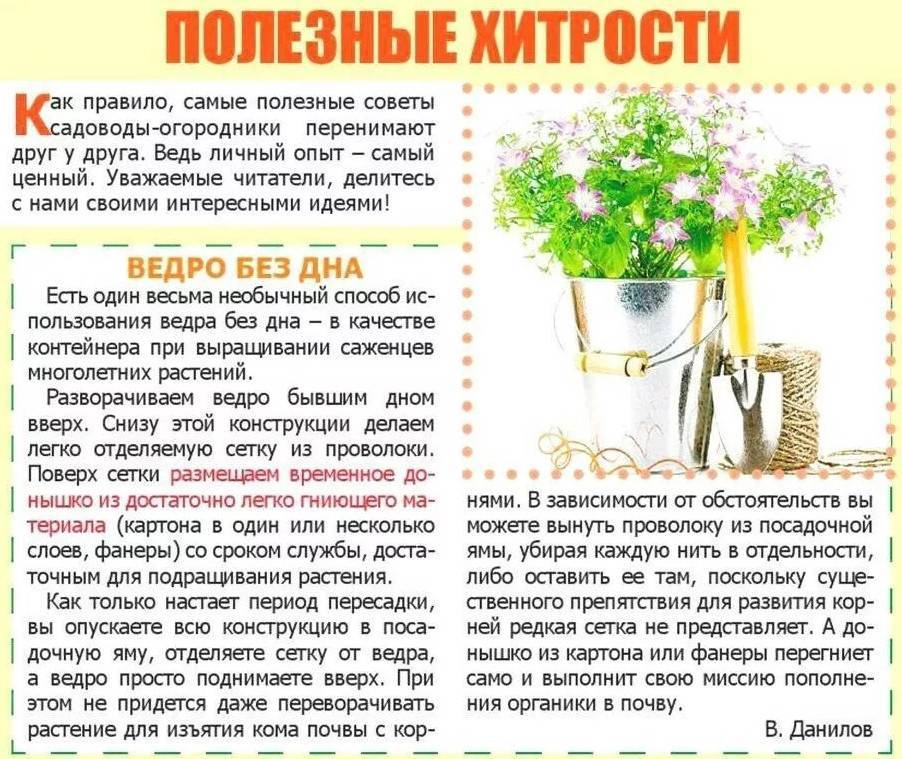 ПОЛЕЗНЫЕ ХИТРОСТИ

Как правило, самые полезные советы садоводы-огородники перенимают друг у друга. Ведь личный опыт – самый ценный. Уважаемые читатели, делитесь с нами своими интересными идеями!

ВЕДРО БЕЗ ДНА

Есть один весьма необычный способ использования ведра без дна – в качестве контейнера при выращивании саженцев многолетних растений.

Разворачиваем ведро бывшим дном вверх. Снизу этой конструкции делаем легко отделяемую сетку из проволоки. Поверх сетки размещаем временное донышко из достаточно легко гниющего материала (картона в один или несколько слоев, фанеры) со сроком службы, достаточным для подращивания растения.

Как только настает период пересадки, вы опускаете всю конструкцию в посадочную яму, отделяете сетку от ведра, а ведро просто поднимаете вверх. При этом не придется даже переворачивать растение для изъятия кома почвы с корнями. В зависимости от обстоятельств вы можете вынуть проволоку из посадочной ямы, убирая каждую нить в отдельности, либо оставить ее там, поскольку существенного препятствия для развития корней редкая сетка не представляет. А донышко из картона или фанеры перегниет само и выполнит свою миссию пополнения органики в почву.

В. Данилов